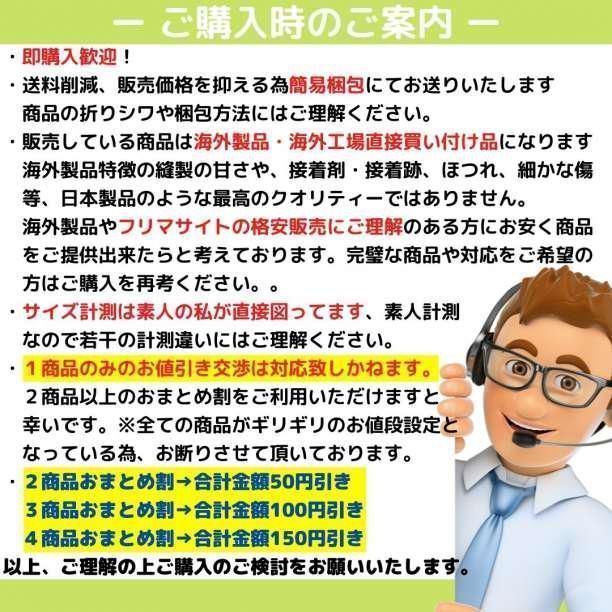 ー ご購入時のご案内 ー

・即購入歓迎！

・送料削減、販売価格を抑える為簡易梱包にてお送りいたします
商品の折りシワや梱包方法にはご理解ください。

・販売している商品は海外製品・海外工場直接買い付け品になります
海外製品特徴の縫製の甘さや、接着剤・接着跡、ほつれ、細かな傷等、日本製品のような最高のクオリティーではありません。
海外製品やフリマサイトの格安販売にご理解のある方にお安く商品をご提供出来たらと考えております。完璧な商品や対応をご希望の方はご購入を再考ください。。

・サイズ計測は素人の私が直接図ってます、素人計測なので若干の計測違いにはご理解ください。

・１商品のみのお値引き交渉は対応致しかねます。
２商品以上のおまとめ割をご利用いただけますと幸いです。※全ての商品がギリギリのお値段設定となっている為、お断りさせて頂いております。

・２商品おまとめ割→合計金額50円引き
３商品おまとめ割→合計金額100円引き
４商品おまとめ割→合計金額150円引き

以上、ご理解の上ご購入のご検討をお願いいたします。